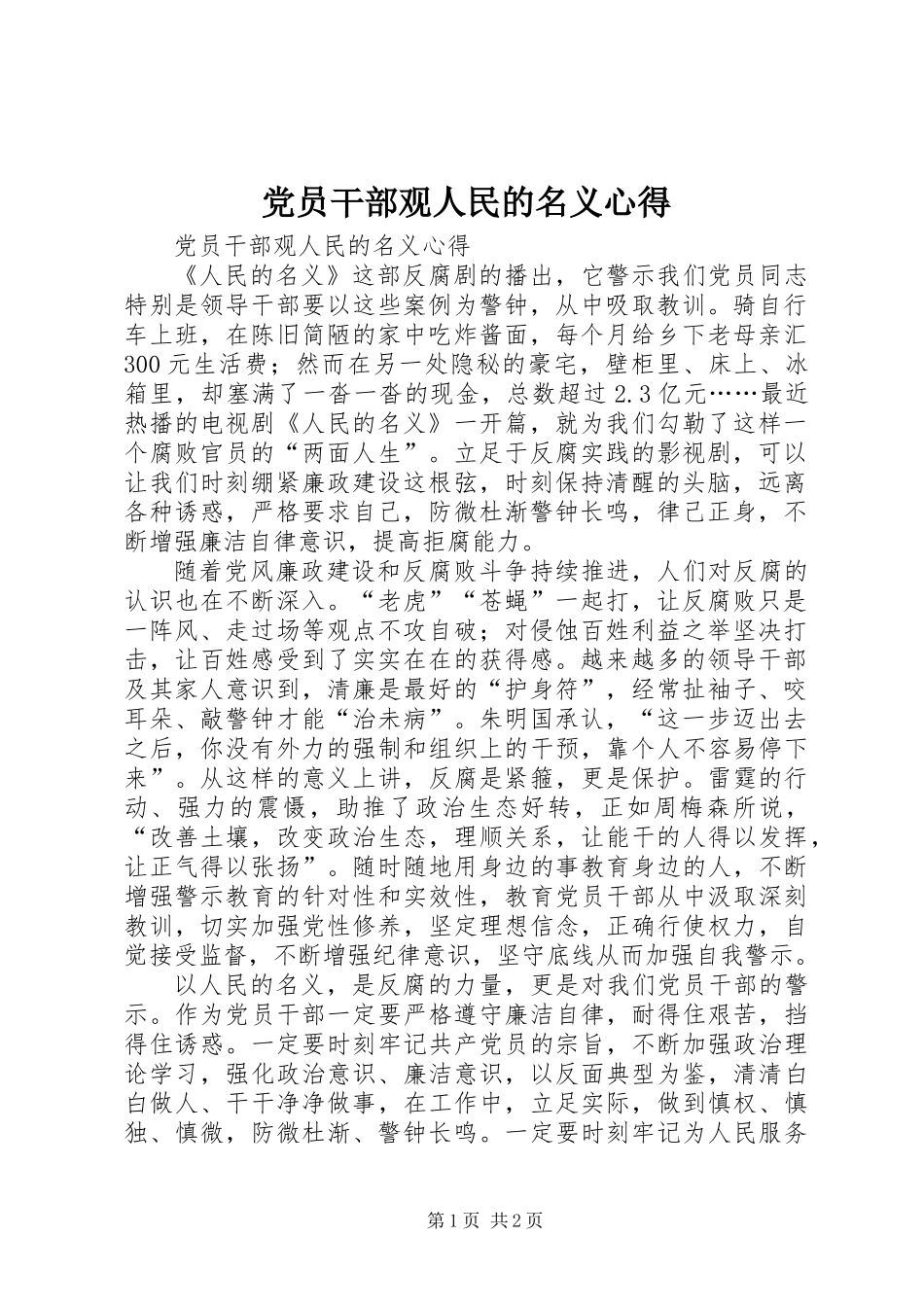 党员干部观人民的名义心得

党员干部观人民的名义心得

《人民的名义》这部反腐剧的播出，它警示我们党员同志特别是领导干部要以这些案例为警钟，从中吸取教训。骑自行车上班，在陈旧简陋的家中吃炸酱面，每个月给乡下老母亲汇300元生活费；然而在另一处隐秘的豪宅，壁柜里、床上、冰箱里，却塞满了一沓一沓的现金，总数超过2.3亿元……最近热播的电视剧《人民的名义》一开篇，就为我们勾勒了这样一个腐败官员的“两面人生”。立足于反腐实践的影视剧，可以让我们时刻绷紧廉政建设这根弦，时刻保持清醒的头脑，远离各种诱惑，严格要求自己，防微杜渐警钟长鸣，律己正身，不断增强廉洁自律意识，提高拒腐能力。

随着党风廉政建设和反腐败斗争持续推进，人们对反腐的认识也在不断深入。“老虎”“苍蝇”一起打，让反腐败只是一阵风、走过场等观点不攻自破；对侵蚀百姓利益之举坚决打击，让百姓感受到了实实在在的获得感。越来越多的领导干部及其家人意识到，清廉是最好的“护身符”，经常扯袖子、咬耳朵、敲警钟才能“治未病”。朱明国承认，“这一步迈出去之后，你没有外力的强制和组织上的干预，靠个人不容易停下来”。从这样的意义上讲，反腐是紧箍，更是保护。雷霆的行动、强力的震慑，助推了政治生态好转，正如周梅森所说，“改善土壤，改变政治生态，理顺关系，让能干的人得以发挥，让正气得以张扬”。随时随地用身边的事教育身边的人，不断增强警示教育的针对性和实效性，教育党员干部从中汲取深刻教训，切实加强党性修养，坚定理想信念，正确行使权力，自觉接受监督，不断增强纪律意识，坚守底线从而加强自我警示。

以人民的名义，是反腐的力量，更是对我们党员干部的警示。作为党员干部一定要严格遵守廉洁自律，耐得住艰苦，挡得住诱惑。一定要时刻牢记共产党员的宗旨，不断加强政治理论学习，强化政治意识、廉洁意识，以反面典型为鉴，清清白白做人、干干净净做事，在工作中，立足实际，做到慎权、慎独、慎微，防微杜渐、警钟长鸣。一定要时刻牢记为人民服务

第1页 共2页